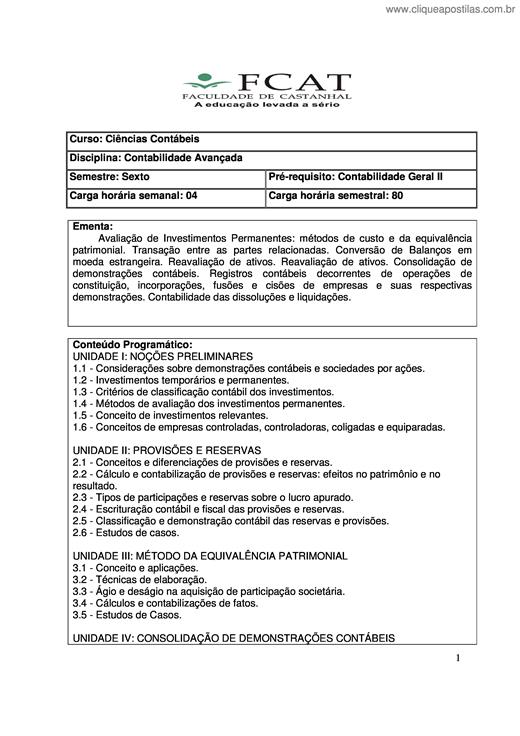 www.cliqueapostilas.com.br

FCAT
FACULDADE DE CASTANHAL
A educação levada a sério

| Curso: Ciências Contábeis | |
|---|---|
| Disciplina: Contabilidade Avançada | |
| Semestre: Sexto | Pré-requisito: Contabilidade Geral II |
| Carga horária semanal: 04 | Carga horária semestral: 80 |

Ementa:
Avaliação de Investimentos Permanentes: métodos de custo e da equivalência patrimonial. Transação entre as partes relacionadas. Conversão de Balanços em moeda estrangeira. Reavaliação de ativos. Reavaliação de ativos. Consolidação de demonstrações contábeis. Registros contábeis decorrentes de operações de constituição, incorporações, fusões e cisões de empresas e suas respectivas demonstrações. Contabilidade das dissoluções e liquidações.

Conteúdo Programático:
UNIDADE I: NOÇÕES PRELIMINARES
1.1 - Considerações sobre demonstrações contábeis e sociedades por ações.
1.2 - Investimentos temporários e permanentes.
1.3 - Critérios de classificação contábil dos investimentos.
1.4 - Métodos de avaliação dos investimentos permanentes.
1.5 - Conceito de investimentos relevantes.
1.6 - Conceitos de empresas controladas, controladoras, coligadas e equiparadas.

UNIDADE II: PROVISÕES E RESERVAS
2.1 - Conceitos e diferenciações de provisões e reservas.
2.2 - Cálculo e contabilização de provisões e reservas: efeitos no patrimônio e no resultado.
2.3 - Tipos de participações e reservas sobre o lucro apurado.
2.4 - Escrituração contábil e fiscal das provisões e reservas.
2.5 - Classificação e demonstração contábil das reservas e provisões.
2.6 - Estudos de casos.

UNIDADE III: MÉTODO DA EQUIVALÊNCIA PATRIMONIAL
3.1 - Conceito e aplicações.
3.2 - Técnicas de elaboração.
3.3 - Ágio e deságio na aquisição de participação societária.
3.4 - Cálculos e contabilizações de fatos.
3.5 - Estudos de Casos.

UNIDADE IV: CONSOLIDAÇÃO DE DEMONSTRAÇÕES CONTÁBEIS

1